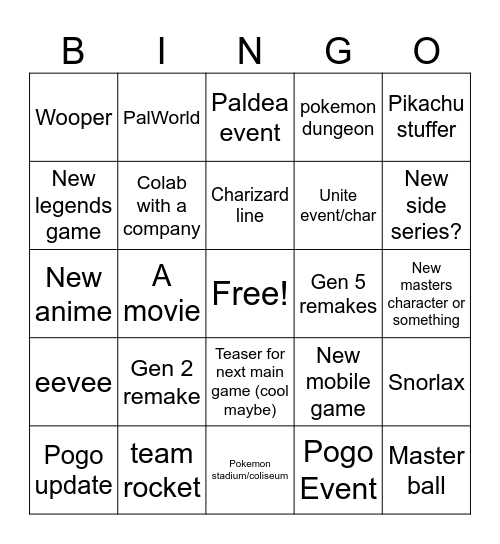 | B | I | N | G | O |
|---|---|---|---|---|
| Wooper | PalWorld | Paldea event | pokemon dungeon | Pikachu stuffer |
| New legends game | Colab with a company | Charizard line | Unite event/char | New side series? |
| New anime | A movie | Free! | Gen 5 remakes | New masters character or something |
| eevee | Gen 2 remake | Teaser for next main game (cool maybe) | New mobile game | Snorlax |
| Pogo update | team rocket | Pokemon stadium/coliseum | Pogo Event | Master ball |